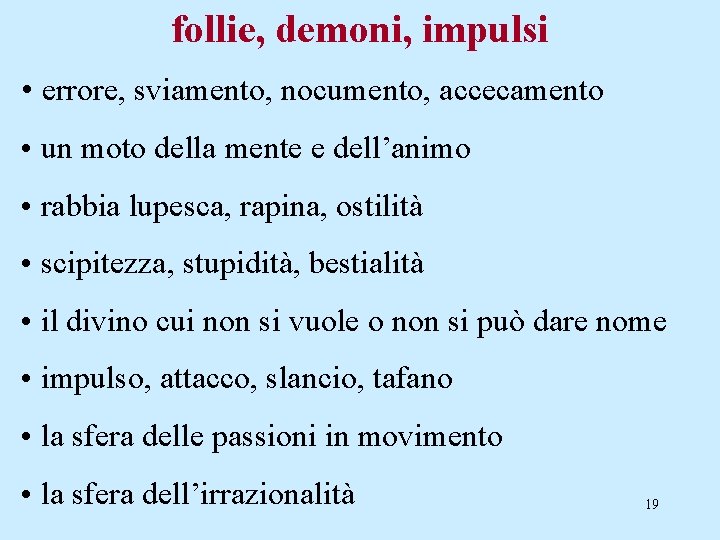 follie, demoni, impulsi

• errore, sviamento, nocumento, accecamento

• un moto della mente e dell’animo

• rabbia lupesca, rapina, ostilità

• scipitezza, stupidità, bestialità

• il divino cui non si vuole o non si può dare nome

• impulso, attacco, slancio, tafano

• la sfera delle passioni in movimento

• la sfera dell’irrazionalità

19